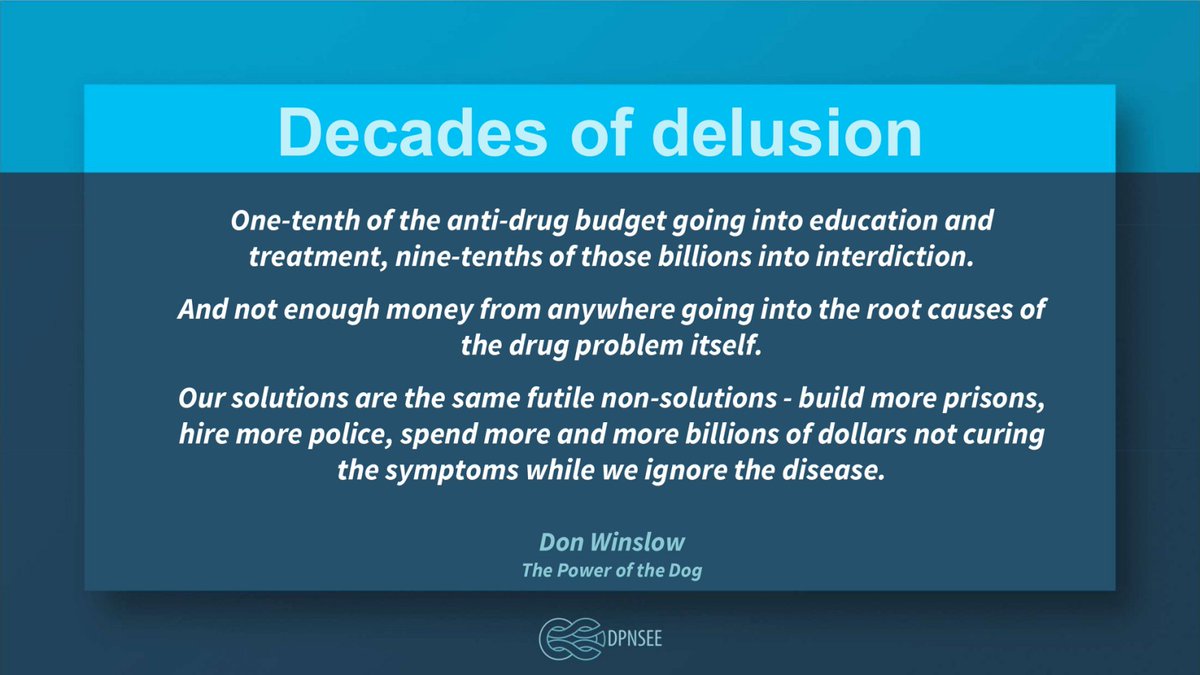 Decades of delusion

One-tenth of the anti-drug budget going into education and treatment, nine-tenths of those billions into interdiction.

And not enough money from anywhere going into the root causes of the drug problem itself.

Our solutions are the same futile non-solutions - build more prisons, hire more police, spend more and more billions of dollars not curing the symptoms while we ignore the disease.

Don Winslow
The Power of the Dog

DPNSEE